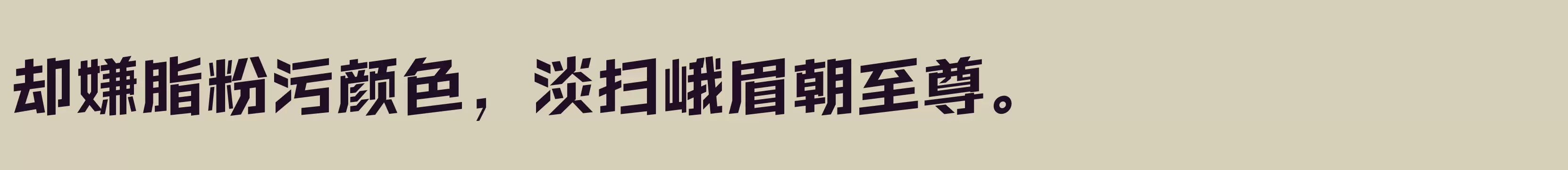 却嫌脂粉污颜色，淡扫峨眉朝至尊。